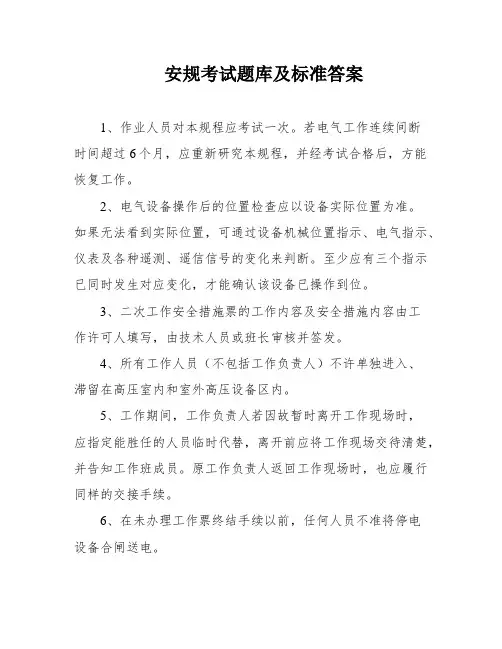 安规考试题库及标准答案

1、作业人员对本规程应考试一次。若电气工作连续间断时间超过6个月，应重新研究本规程，并经考试合格后，方能恢复工作。

2、电气设备操作后的位置检查应以设备实际位置为准。如果无法看到实际位置，可通过设备机械位置指示、电气指示、仪表及各种遥测、遥信信号的变化来判断。至少应有三个指示已同时发生对应变化，才能确认该设备已操作到位。

3、二次工作安全措施票的工作内容及安全措施内容由工作许可人填写，由技术人员或班长审核并签发。

4、所有工作人员（不包括工作负责人）不许单独进入、滞留在高压室内和室外高压设备区内。

5、工作期间，工作负责人若因故暂时离开工作现场时，应指定能胜任的人员临时代替，离开前应将工作现场交待清楚，并告知工作班成员。原工作负责人返回工作现场时，也应履行同样的交接手续。

6、在未办理工作票终结手续以前，任何人员不准将停电设备合闸送电。